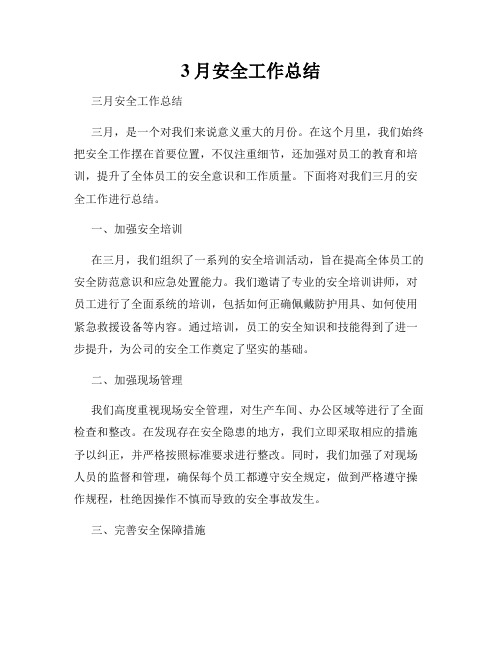 3 月安全工作总结

三月安全工作总结

三月，是一个对我们来说意义重大的月份。在这个月里，我们始终把安全工作摆在首要位置，不仅注重细节，还加强对员工的教育和培训，提升了全体员工的安全意识和工作质量。下面将对我们三月的安全工作进行总结。

一、加强安全培训

在三月，我们组织了一系列的安全培训活动，旨在提高全体员工的安全防范意识和应急处置能力。我们邀请了专业的安全培训讲师，对员工进行了全面系统的培训，包括如何正确佩戴防护用具、如何使用紧急救援设备等内容。通过培训，员工的安全知识和技能得到了进一步提升，为公司的安全工作奠定了坚实的基础。

二、加强现场管理

我们高度重视现场安全管理，对生产车间、办公区域等进行了全面检查和整改。在发现存在安全隐患的地方，我们立即采取相应的措施予以纠正，并严格按照标准要求进行整改。同时，我们加强了对现场人员的监督和管理，确保每个员工都遵守安全规定，做到严格遵守操作规程，杜绝因操作不慎而导致的安全事故发生。

三、完善安全保障措施